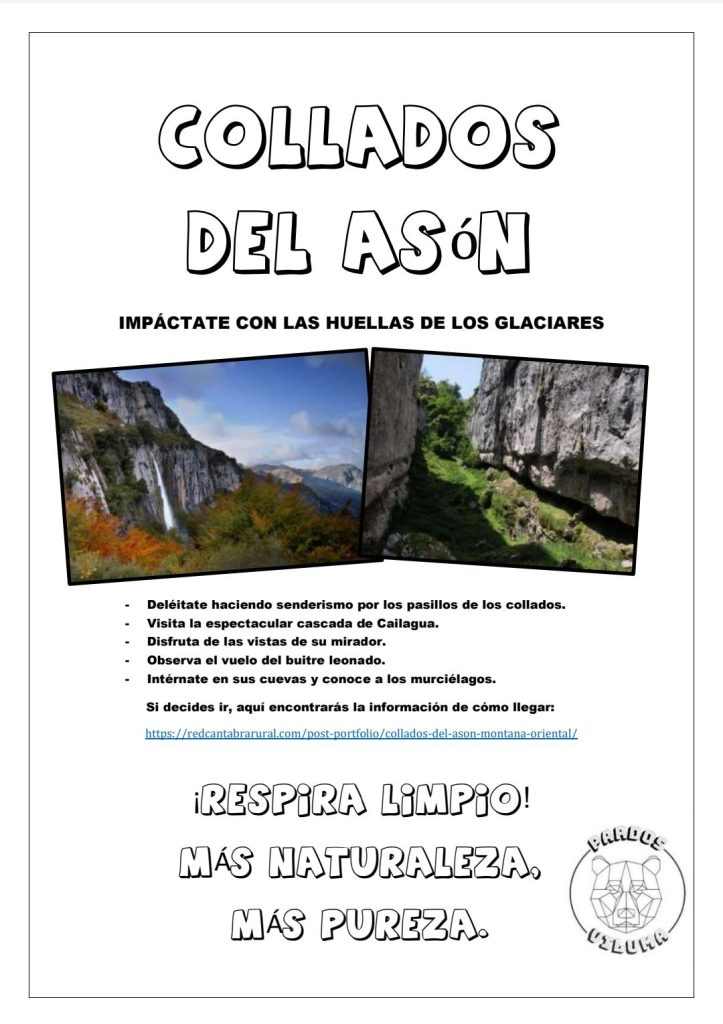 COLLADOS DEL ASóN

IMPÁCTATE CON LAS HUELLAS DE LOS GLACIARES

- Deléitate haciendo senderismo por los pasillos de los collados.
- Visita la espectacular cascada de Cailagua.
- Disfruta de las vistas de su mirador.
- Observa el vuelo del buitre leonado.
- Intérnate en sus cuevas y conoce a los murciélagos.

Si decides ir, aquí encontrarás la información de cómo llegar:

https://redcantabrarural.com/post-portfolio/collados-del-ason-montana-oriental/

¡RESPIRA LIMPIO!
MÁS NATURALEZA,
MÁS PUREZA.

PARDOS
VILUMA